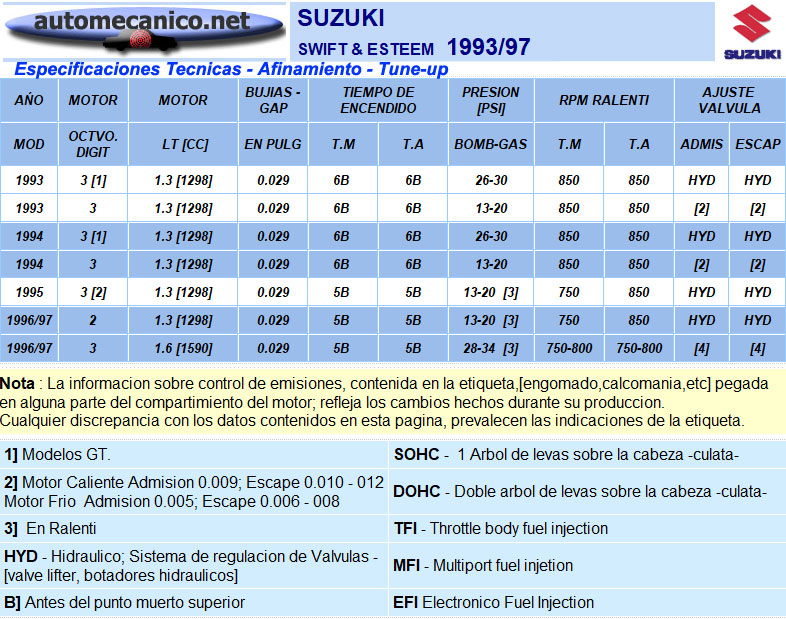 automecanico.net

SUZUKI

SWIFT & ESTEEM 1993/97

SUZUKI

Especificaciones Tecnicas - Afinamiento - Tune-up

| AÑO | MOTOR | MOTOR | BUJIAS - GAP | TIEMPO DE ENCENDIDO | | PRESION [PSI] | RPM RALENTI | | AJUSTE VALVULA | |
|---|---|---|---|---|---|---|---|---|---|---|
| MOD | OCTVO. DIGIT | LT [CC] | EN PULG | T.M | T.A | BOMB-GAS | T.M | T.A | ADMIS | ESCAP |
| 1993 | 3 [1] | 1.3 [1298] | 0.029 | 6B | 6B | 26-30 | 850 | 850 | HYD | HYD |
| 1993 | 3 | 1.3 [1298] | 0.029 | 6B | 6B | 13-20 | 850 | 850 | [2] | [2] |
| 1994 | 3 [1] | 1.3 [1298] | 0.029 | 6B | 6B | 26-30 | 850 | 850 | HYD | HYD |
| 1994 | 3 | 1.3 [1298] | 0.029 | 6B | 6B | 13-20 | 850 | 850 | [2] | [2] |
| 1995 | 3 [2] | 1.3 [1298] | 0.029 | 5B | 5B | 13-20 [3] | 750 | 850 | HYD | HYD |
| 1996/97 | 2 | 1.3 [1298] | 0.029 | 5B | 5B | 13-20 [3] | 750 | 850 | HYD | HYD |
| 1996/97 | 3 | 1.6 [1590] | 0.029 | 5B | 5B | 28-34 [3] | 750-800 | 750-800 | [4] | [4] |

Nota : La informacion sobre control de emisiones, contenida en la etiqueta,[engomado,calcomania,etc] pegada en alguna parte del compartimiento del motor; refleja los cambios hechos durante su produccion.
Cualquier discrepancia con los datos contenidos en esta pagina, prevalecen las indicaciones de la etiqueta.

| | |
|---|---|
| 1] Modelos GT. | SOHC - 1 Arbol de levas sobre la cabeza -culata- |
| 2] Motor Caliente Admision 0.009; Escape 0.010 - 012 Motor Frio Admision 0.005; Escape 0.006 - 008 | DOHC - Doble arbol de levas sobre la cabeza -culata- |
| 3] En Ralenti | TFI - Throttle body fuel injection |
| HYD - Hidraulico; Sistema de regulacion de Valvulas - [valve lifter, botadores hidraulicos] | MFI - Multiport fuel injetion |
| B] Antes del punto muerto superior | EFI Electronico Fuel Injection |